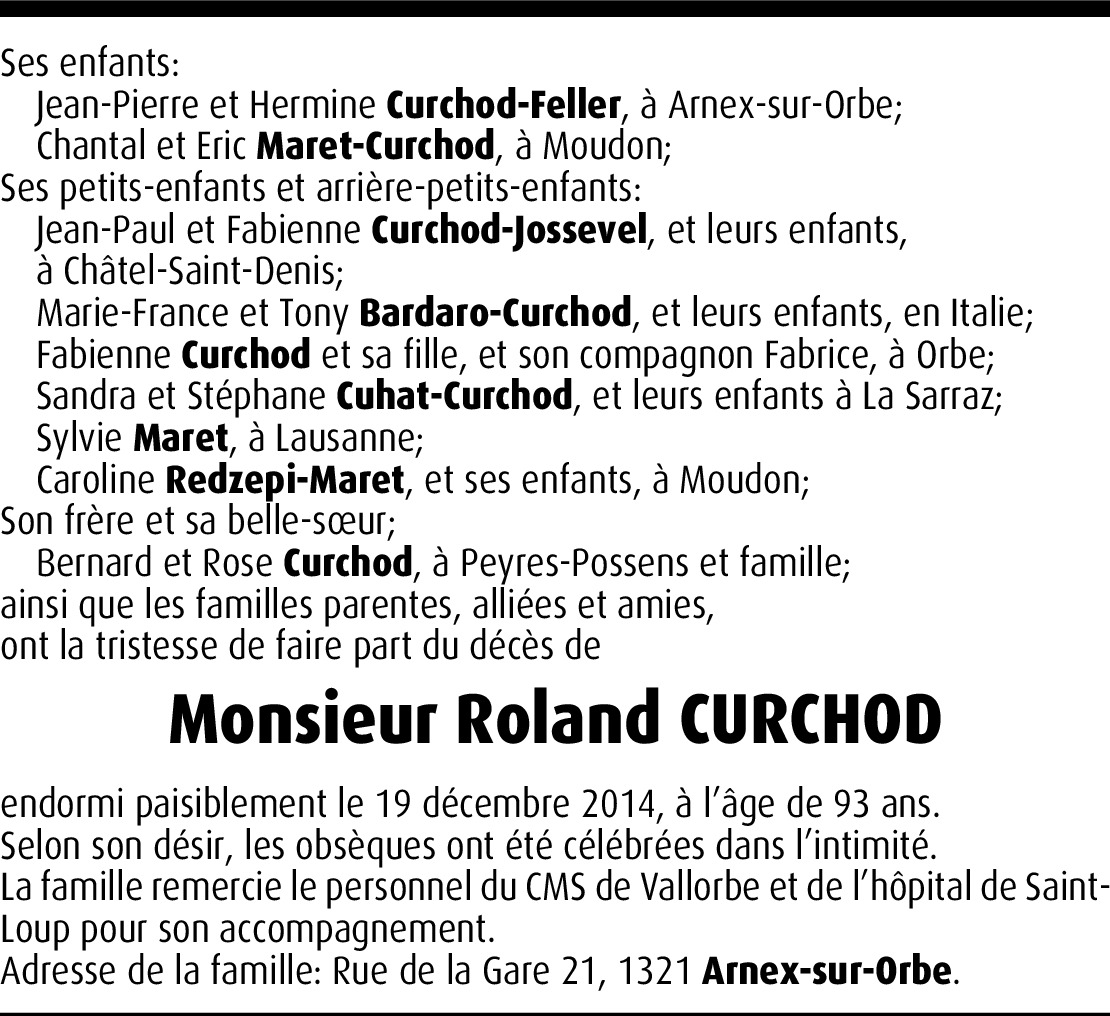 Ses enfants:
Jean-Pierre et Hermine Curchod-Feller, à Arnex-sur-Orbe;
Chantal et Eric Maret-Curchod, à Moudon;
Ses petits-enfants et arrière-petits-enfants:
Jean-Paul et Fabienne Curchod-Jossevel, et leurs enfants, à Châtel-Saint-Denis;
Marie-France et Tony Bardaro-Curchod, et leurs enfants, en Italie;
Fabienne Curchod et sa fille, et son compagnon Fabrice, à Orbe;
Sandra et Stéphane Cuhat-Curchod, et leurs enfants à La Sarraz;
Sylvie Maret, à Lausanne;
Caroline Redzepi-Maret, et ses enfants, à Moudon;
Son frère et sa belle-sœur;
Bernard et Rose Curchod, à Peyres-Possens et famille;
ainsi que les familles parentes, alliées et amies,
ont la tristesse de faire part du décès de

Monsieur Roland CURCHOD

endormi paisiblement le 19 décembre 2014, à l'âge de 93 ans.
Selon son désir, les obsèques ont été célébrées dans l'intimité.
La famille remercie le personnel du CMS de Vallorbe et de l'hôpital de Saint-Loup pour son accompagnement.
Adresse de la famille: Rue de la Gare 21, 1321 Arnex-sur-Orbe.